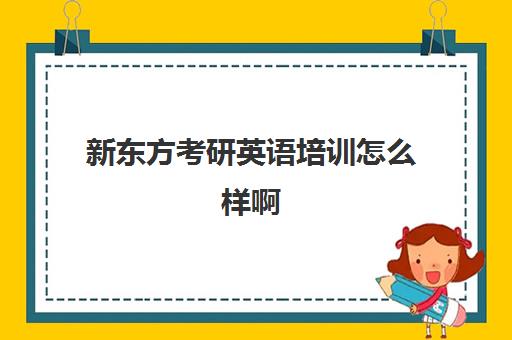 新东方考研英语培训怎么样啊